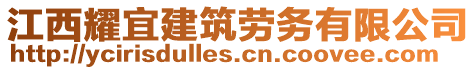 江西耀宜建筑劳务有限公司
http://ycirisdulles.cn.coovee.com